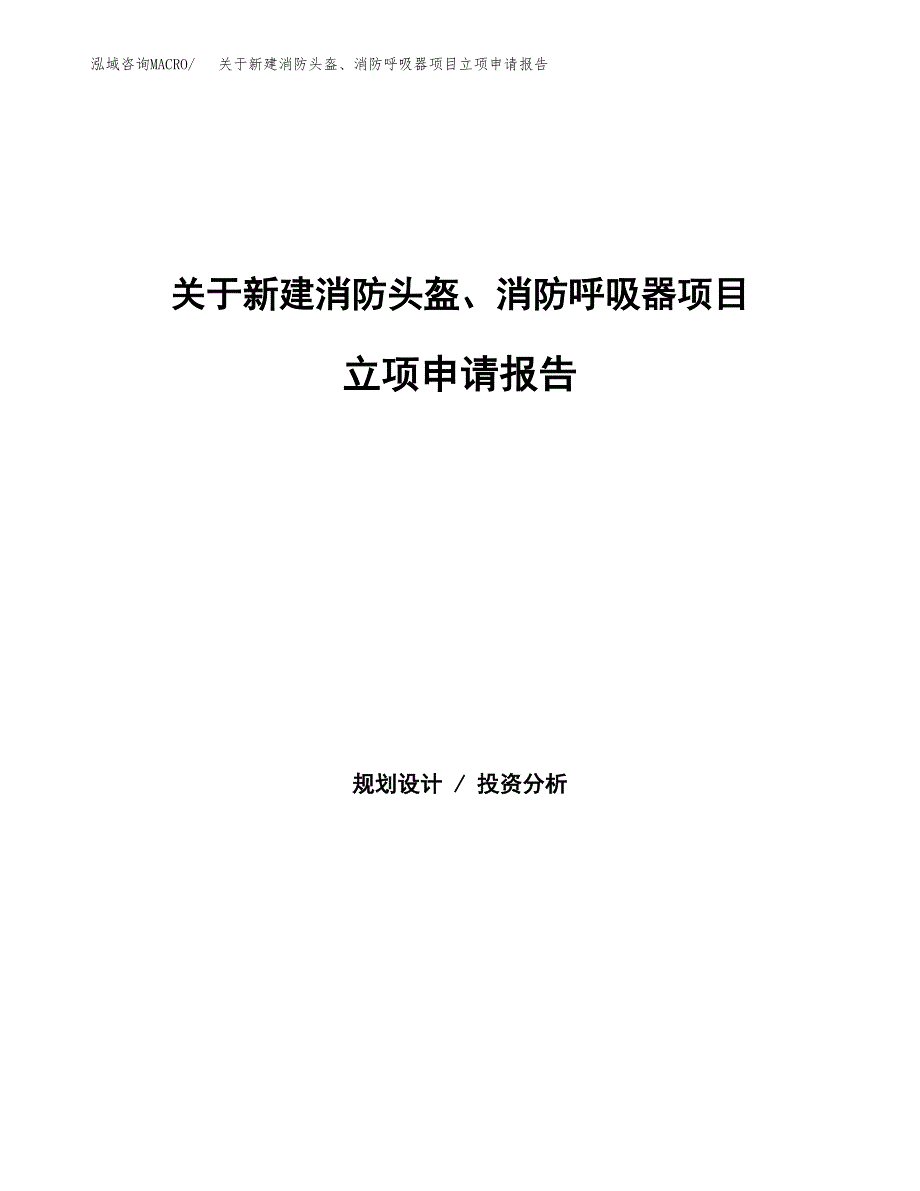 泓域咨询MACRO/　关于新建消防头盔、消防呼吸器项目立项申请报告

关于新建消防头盔、消防呼吸器项目

立项申请报告

规划设计 / 投资分析